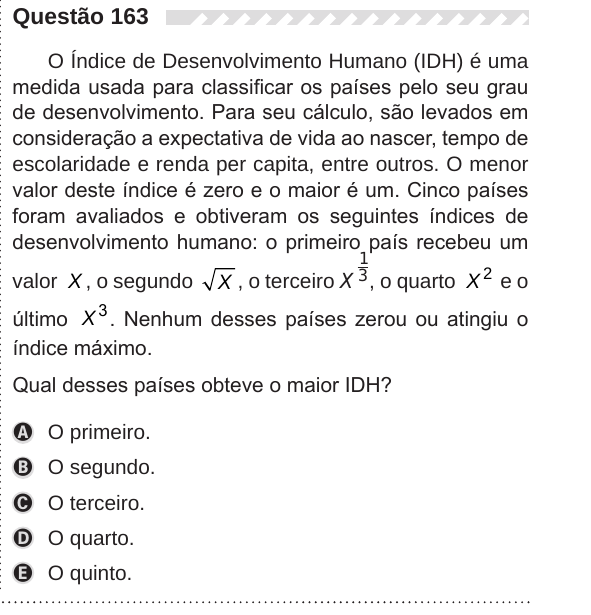 Questão 163

O Índice de Desenvolvimento Humano (IDH) é uma medida usada para classificar os países pelo seu grau de desenvolvimento. Para seu cálculo, são levados em consideração a expectativa de vida ao nascer, tempo de escolaridade e renda per capita, entre outros. O menor valor deste índice é zero e o maior é um. Cinco países foram avaliados e obtiveram os seguintes índices de desenvolvimento humano: o primeiro país recebeu um valor $X$, o segundo $\sqrt{X}$, o terceiro $X^{\frac{1}{3}}$, o quarto $X^2$ e o último $X^3$. Nenhum desses países zerou ou atingiu o índice máximo.

Qual desses países obteve o maior IDH?

A O primeiro.
B O segundo.
C O terceiro.
D O quarto.
E O quinto.